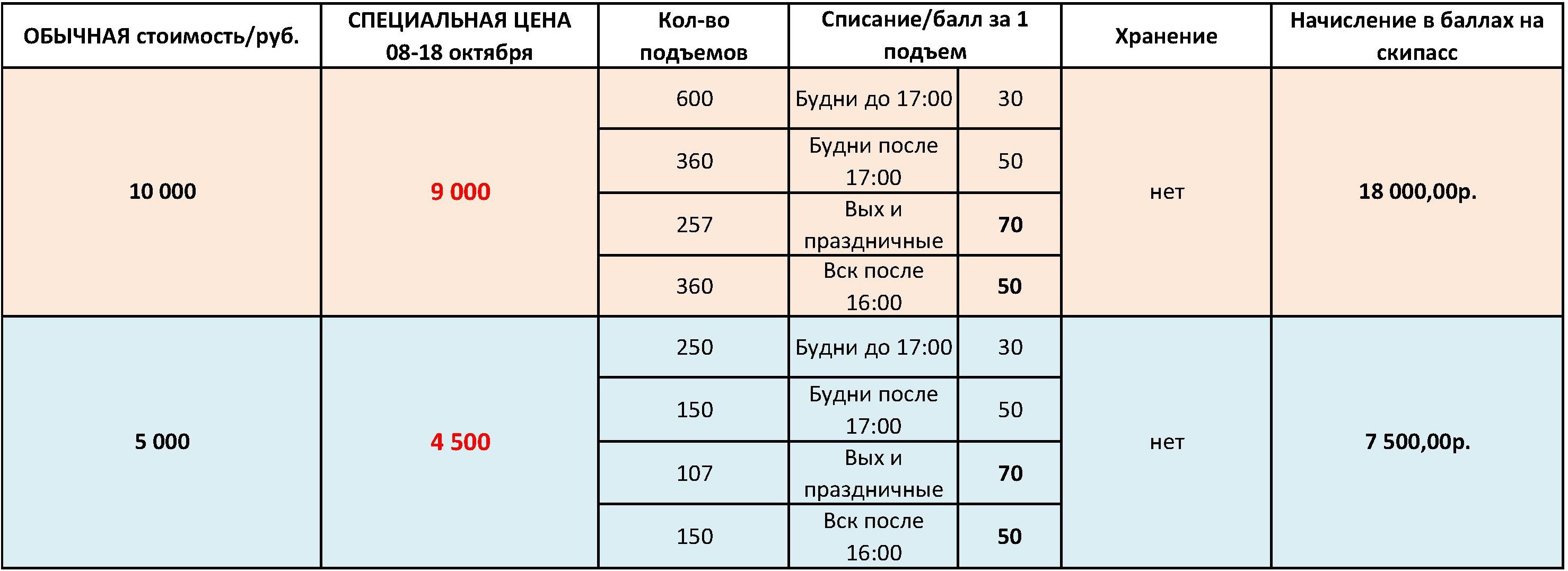 | ОБЫЧНАЯ стоимость/руб. | СПЕЦИАЛЬНАЯ ЦЕНА 08-18 октября | Кол-во подъемов | Списание/балл за 1 подъем | | Хранение | Начисление в баллах на скипасс |
|---|---|---|---|---|---|---|
| 10 000 | 9 000 | 600 | Будни до 17:00 | 30 | нет | 18 000,00р. |
| | | 360 | Будни после 17:00 | 50 | | |
| | | 257 | Вых и праздничные | 70 | | |
| | | 360 | Вск после 16:00 | 50 | | |
| 5 000 | 4 500 | 250 | Будни до 17:00 | 30 | нет | 7 500,00р. |
| | | 150 | Будни после 17:00 | 50 | | |
| | | 107 | Вых и праздничные | 70 | | |
| | | 150 | Вск после 16:00 | 50 | | |